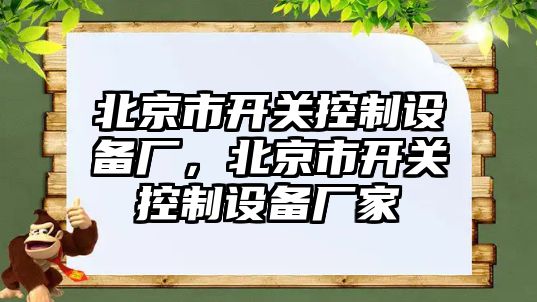 北京市开关控制设备厂，北京市开关控制设备厂家